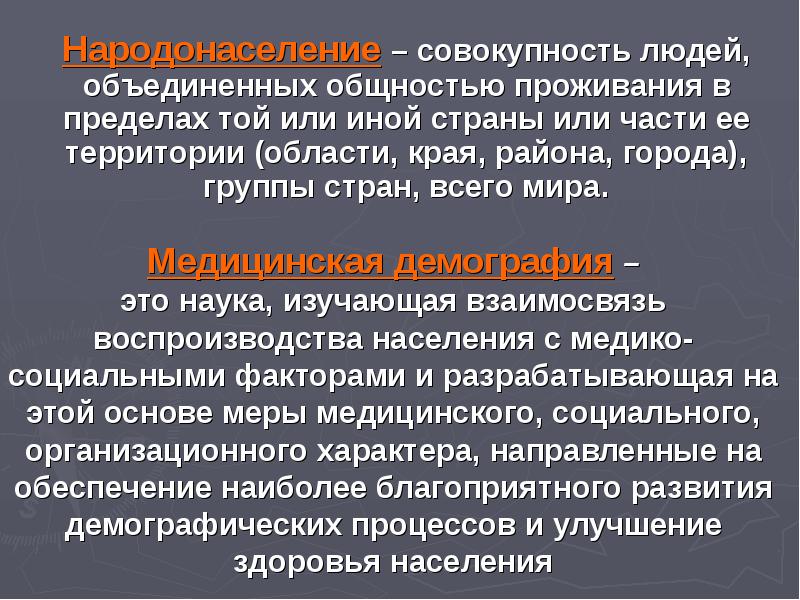 Народонаселение – совокупность людей, объединенных общностью проживания в пределах той или иной страны или части ее территории (области, края, района, города), группы стран, всего мира.

Медицинская демография – это наука, изучающая взаимосвязь воспроизводства населения с медико-социальными факторами и разрабатывающая на этой основе меры медицинского, социального, организационного характера, направленные на обеспечение наиболее благоприятного развития демографических процессов и улучшение здоровья населения